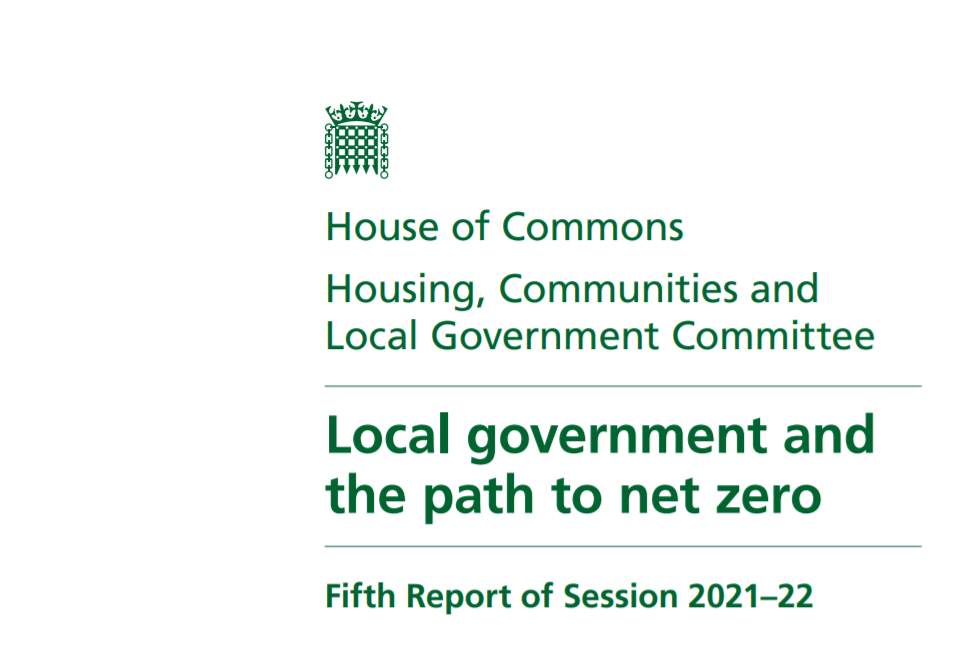 House of Commons

Housing, Communities and
Local Government Committee

Local government and the path to net zero

Fifth Report of Session 2021–22